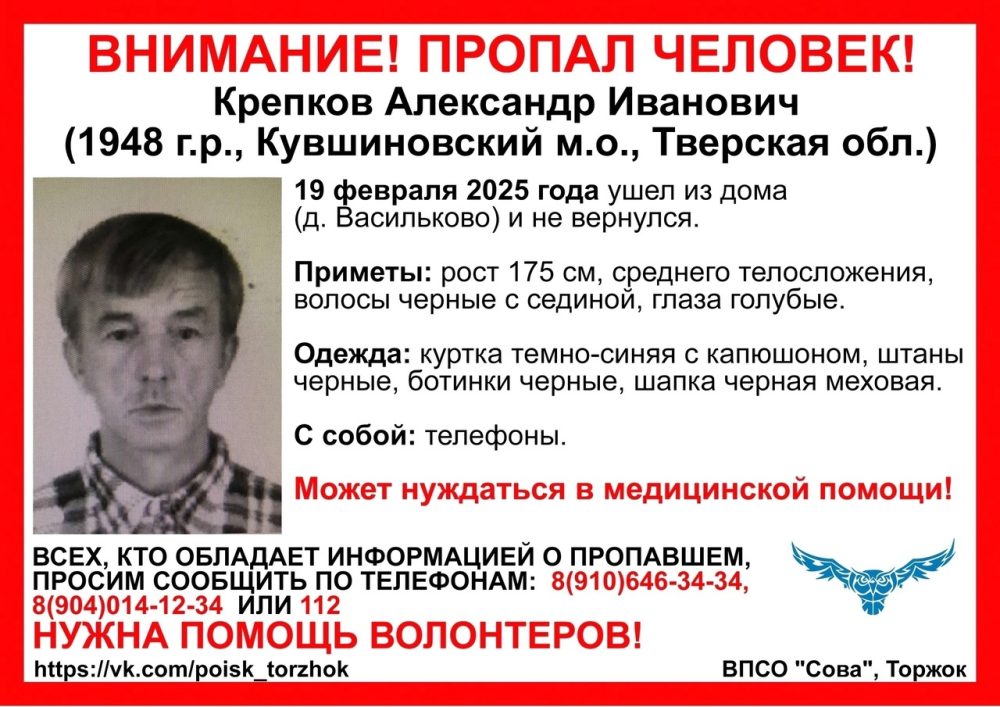 ВНИМАНИЕ! ПРОПАЛ ЧЕЛОВЕК!
Крепков Александр Иванович
(1948 г.р., Кувшиновский м.о., Тверская обл.)

19 февраля 2025 года ушел из дома (д. Васильково) и не вернулся.

Приметы: рост 175 см, среднего телосложения, волосы черные с сединой, глаза голубые.

Одежда: куртка темно-синяя с капюшоном, штаны черные, ботинки черные, шапка черная меховая.

С собой: телефоны.

Может нуждаться в медицинской помощи!

ВСЕХ, КТО ОБЛАДАЕТ ИНФОРМАЦИЕЙ О ПРОПАВШЕМ, ПРОСИМ СООБЩИТЬ ПО ТЕЛЕФОНАМ: 8(910)646-34-34, 8(904)014-12-34 ИЛИ 112

НУЖНА ПОМОЩЬ ВОЛОНТЕРОВ!

https://vk.com/poisk_torzhok

ВПСО "Сова", Торжок